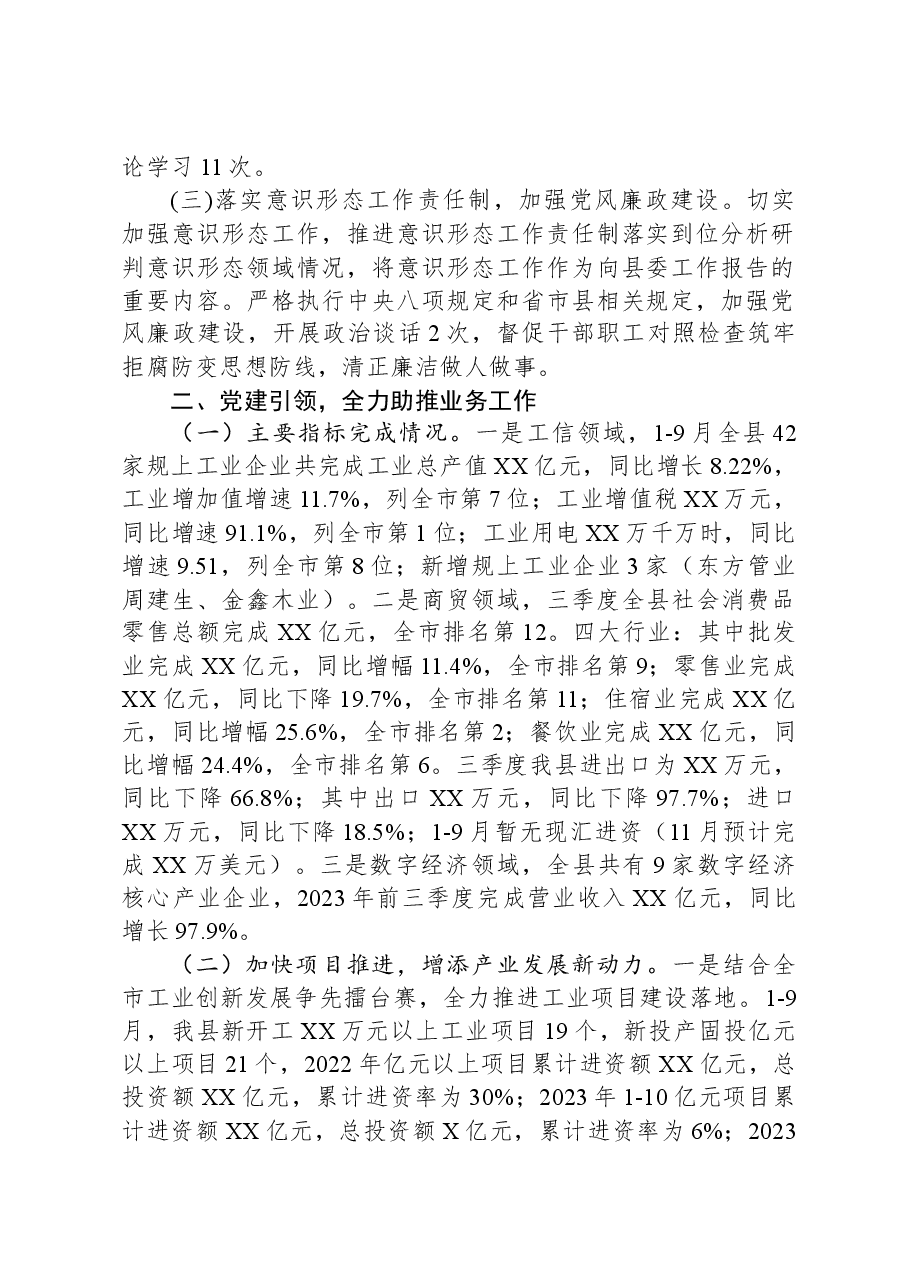 论学习11次。

(三)落实意识形态工作责任制，加强党风廉政建设。切实加强意识形态工作，推进意识形态工作责任制落实到位分析研判意识形态领域情况，将意识形态工作作为向县委工作报告的重要内容。严格执行中央八项规定和省市县相关规定，加强党风廉政建设，开展政治谈话2次，督促干部职工对照检查筑牢拒腐防变思想防线，清正廉洁做人做事。

二、党建引领，全力助推业务工作

（一）主要指标完成情况。一是工信领域，1-9月全县42家规上工业企业共完成工业总产值XX亿元，同比增长8.22%，工业增加值增速11.7%，列全市第7位；工业增值税XX万元，同比增速91.1%，列全市第1位；工业用电XX万千万时，同比增速9.51，列全市第8位；新增规上工业企业3家（东方管业周建生、金鑫木业）。二是商贸领域，三季度全县社会消费品零售总额完成XX亿元，全市排名第12。四大行业：其中批发业完成XX亿元，同比增幅11.4%，全市排名第9；零售业完成XX亿元，同比下降19.7%，全市排名第11；住宿业完成XX亿元，同比增幅25.6%，全市排名第2；餐饮业完成XX亿元，同比增幅24.4%，全市排名第6。三季度我县进出口为XX万元，同比下降66.8%；其中出口XX万元，同比下降97.7%；进口XX万元，同比下降18.5%；1-9月暂无现汇进资（11月预计完成XX万美元）。三是数字经济领域，全县共有9家数字经济核心产业企业，2023年前三季度完成营业收入XX亿元，同比增长97.9%。

（二）加快项目推进，增添产业发展新动力。一是结合全市工业创新发展争先擂台赛，全力推进工业项目建设落地。1-9月，我县新开工XX万元以上工业项目19个，新投产固投亿元以上项目21个，2022年亿元以上项目累计进资额XX亿元，总投资额XX亿元，累计进资率为30%；2023年1-10亿元项目累计进资额XX亿元，总投资额X亿元，累计进资率为6%；2023